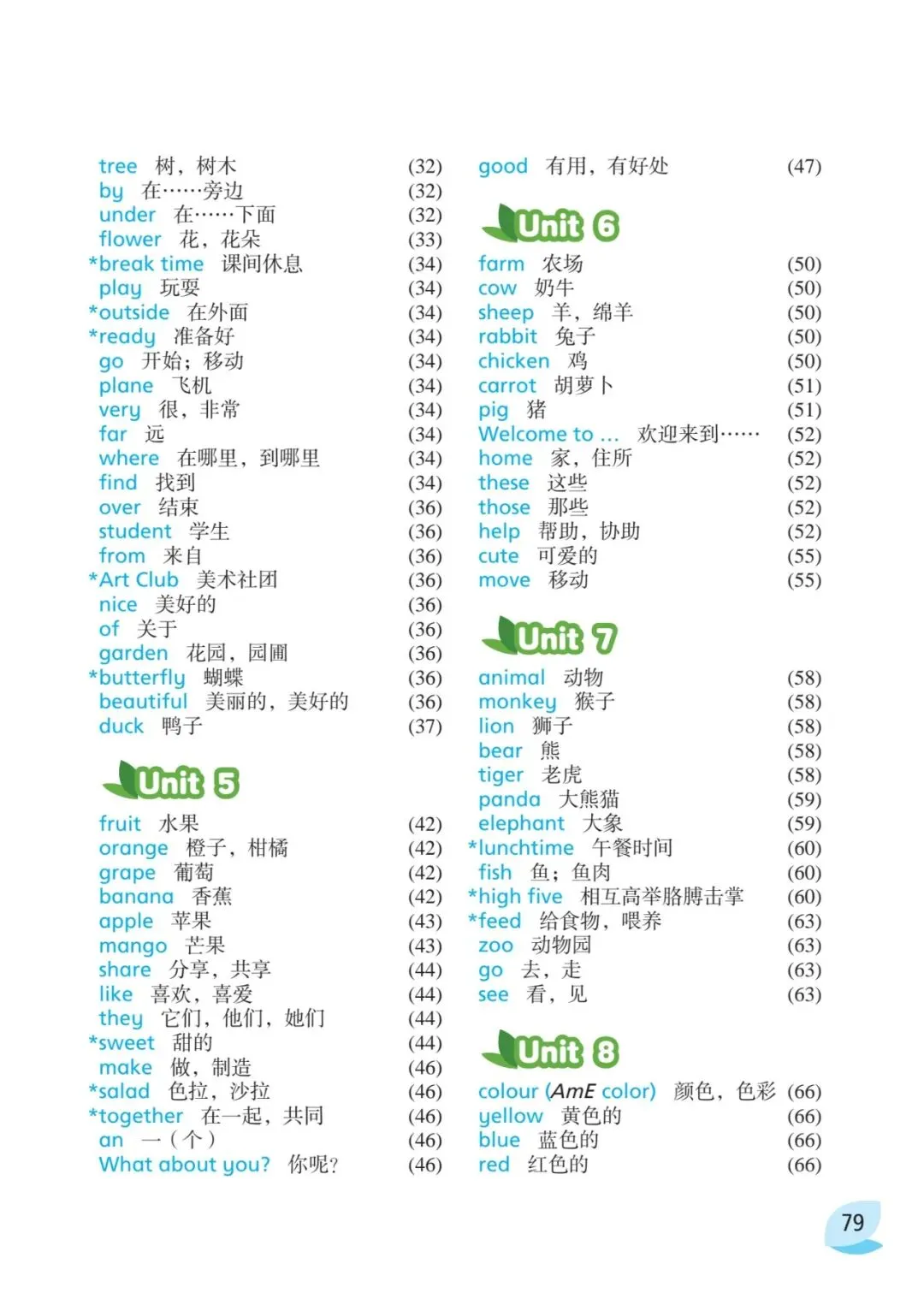 tree 树，树木 (32)
by 在……旁边 (32)
under 在……下面 (32)
flower 花，花朵 (33)
*break time 课间休息 (34)
play 玩耍 (34)
*outside 在外面 (34)
*ready 准备好 (34)
go 开始；移动 (34)
plane 飞机 (34)
very 很，非常 (34)
far 远 (34)
where 在哪里，到哪里 (34)
find 找到 (34)
over 结束 (36)
student 学生 (36)
from 来自 (36)
*Art Club 美术社团 (36)
nice 美好的 (36)
of 关于 (36)
garden 花园，园圃 (36)
*butterfly 蝴蝶 (36)
beautiful 美丽的，美好的 (36)
duck 鸭子 (37)

Unit 5

fruit 水果 (42)
orange 橙子，柑橘 (42)
grape 葡萄 (42)
banana 香蕉 (42)
apple 苹果 (43)
mango 芒果 (43)
share 分享，共享 (44)
like 喜欢，喜爱 (44)
they 它们，他们，她们 (44)
*sweet 甜的 (44)
make 做，制造 (46)
*salad 色拉，沙拉 (46)
*together 在一起，共同 (46)
an 一（个） (46)
What about you? 你呢？ (46)

good 有用，有好处 (47)

Unit 6

farm 农场 (50)
cow 奶牛 (50)
sheep 羊，绵羊 (50)
rabbit 兔子 (50)
chicken 鸡 (50)
carrot 胡萝卜 (51)
pig 猪 (51)
Welcome to ... 欢迎来到…… (52)
home 家，住所 (52)
these 这些 (52)
those 那些 (52)
help 帮助，协助 (52)
cute 可爱的 (55)
move 移动 (55)

Unit 7

animal 动物 (58)
monkey 猴子 (58)
lion 狮子 (58)
bear 熊 (58)
tiger 老虎 (58)
panda 大熊猫 (59)
elephant 大象 (59)
*lunchtime 午餐时间 (60)
fish 鱼；鱼肉 (60)
*high five 相互高举胳膊击掌 (60)
*feed 给食物，喂养 (63)
zoo 动物园 (63)
go 去，走 (63)
see 看，见 (63)

Unit 8

colour (AmE color) 颜色，色彩 (66)
yellow 黄色的 (66)
blue 蓝色的 (66)
red 红色的 (66)

79